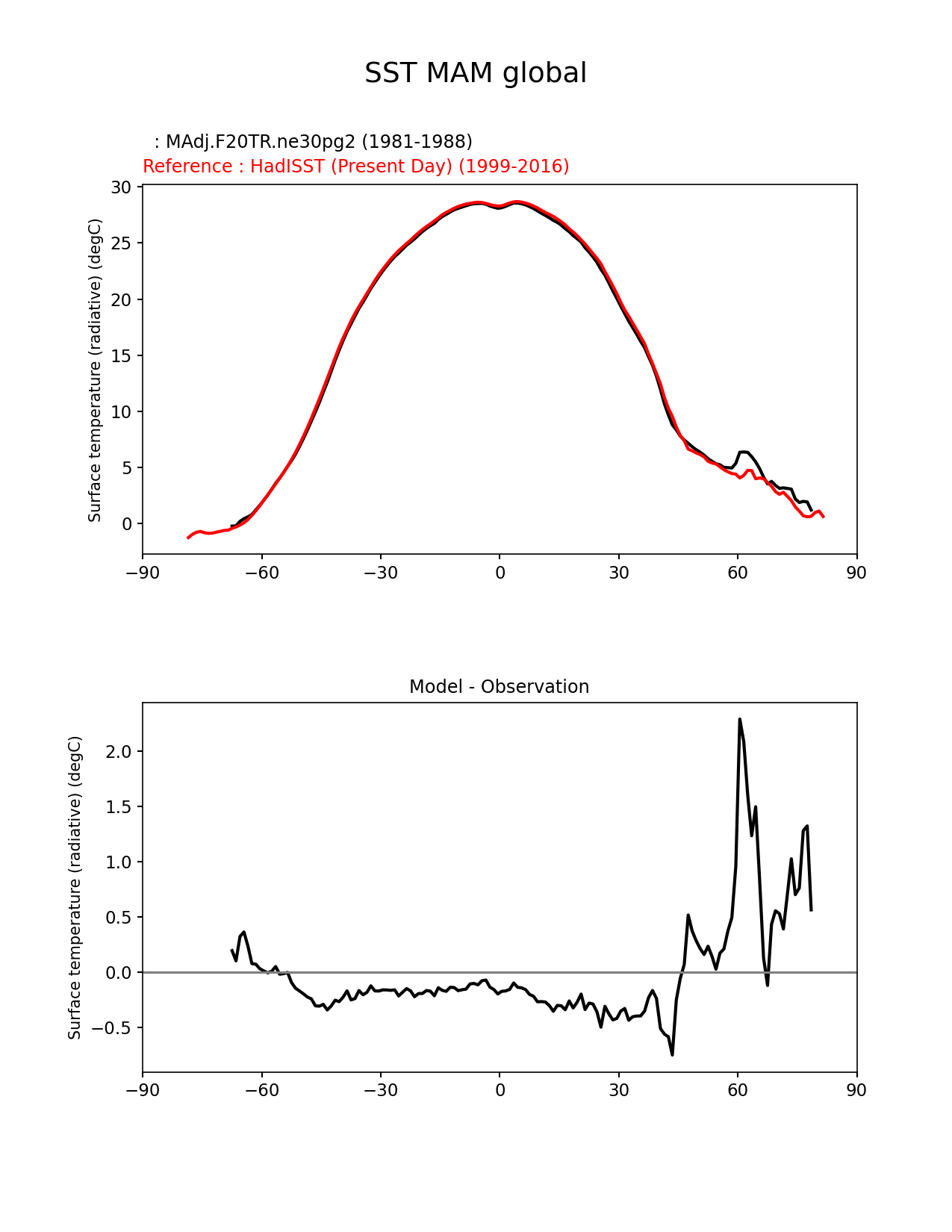 SST MAM global

: MAdj.F20TR.ne30pg2 (1981-1988)
Reference : HadISST (Present Day) (1999-2016)

Surface temperature (radiative) (degC)

30
25
20
15
10
5
0

−90 −60 −30 0 30 60 90

Model - Observation

Surface temperature (radiative) (degC)

2.0
1.5
1.0
0.5
0.0
−0.5

−90 −60 −30 0 30 60 90